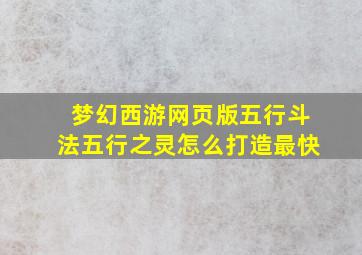 梦幻西游网页版五行斗法五行之灵怎么打造最快